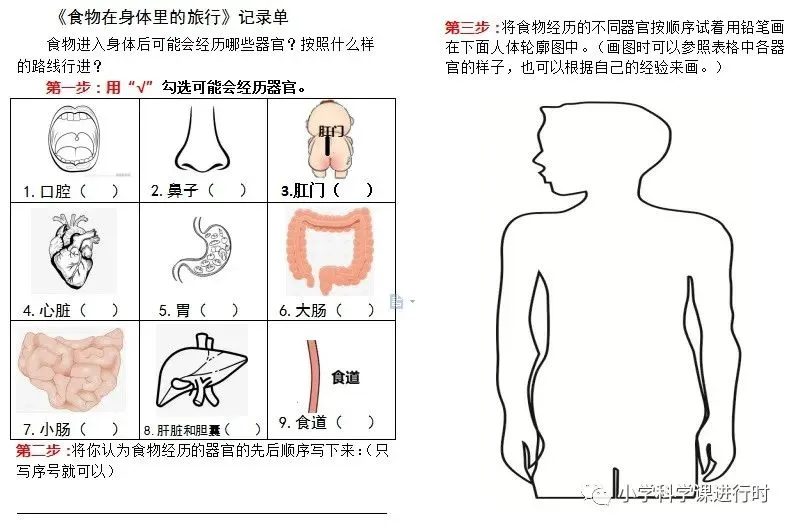 《食物在身体里的旅行》记录单

食物进入身体后可能会经历哪些器官？按照什么样的路线行进？

第一步：用“√”勾选可能会经历器官。

| 1.口腔（ ） | 2.鼻子（ ） | 肛门 3.肛门（ ） |
|---|---|---|
| 4.心脏（ ） | 5.胃（ ） | 6.大肠（ ） |
| 7.小肠（ ） | 8.肝脏和胆囊（ ） | 食道 9.食道（ ） |

第二步：将你认为食物经历的器官的先后顺序写下来：（只写序号就可以）

____

第三步：将食物经历的不同器官按顺序试着用铅笔画在下面人体轮廓图中。（画图时可以参照表格中各器官的样子，也可以根据自己的经验来画。）

小学科学课进行时